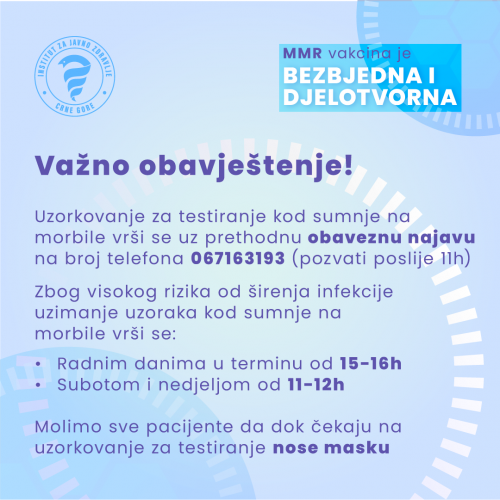 INSTITUT ZA JAVNO ZDRAVLJE
CRNE GORE

MMR vakcina je
BEZBJEDNA I DJELOTVORNA

Važno obavještenje!

Uzorkovanje za testiranje kod sumnje na morbile vrši se uz prethodnu obaveznu najavu na broj telefona 067163193 (pozvati poslije 11h)

Zbog visokog rizika od širenja infekcije uzimanje uzoraka kod sumnje na morbile vrši se:

• Radnim danima u terminu od 15-16h
• Subotom i nedjeljom od 11-12h

Molimo sve pacijente da dok čekaju na uzorkovanje za testiranje nose masku